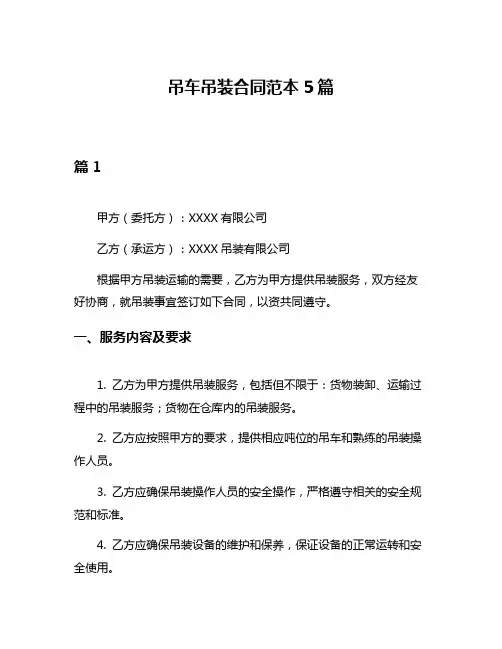 吊车吊装合同范本 5 篇

篇 1

甲方（委托方）：XXXX 有限公司

乙方（承运方）：XXXX 吊装有限公司

根据甲方吊装运输的需要，乙方为甲方提供吊装服务，双方经友好协商，就吊装事宜签订如下合同，以资共同遵守。

一、服务内容及要求

1. 乙方为甲方提供吊装服务，包括但不限于：货物装卸、运输过程中的吊装服务；货物在仓库内的吊装服务。

2. 乙方应按照甲方的要求，提供相应吨位的吊车和熟练的吊装操作人员。

3. 乙方应确保吊装操作人员的安全操作，严格遵守相关的安全规范和标准。

4. 乙方应确保吊装设备的维护和保养，保证设备的正常运转和安全使用。